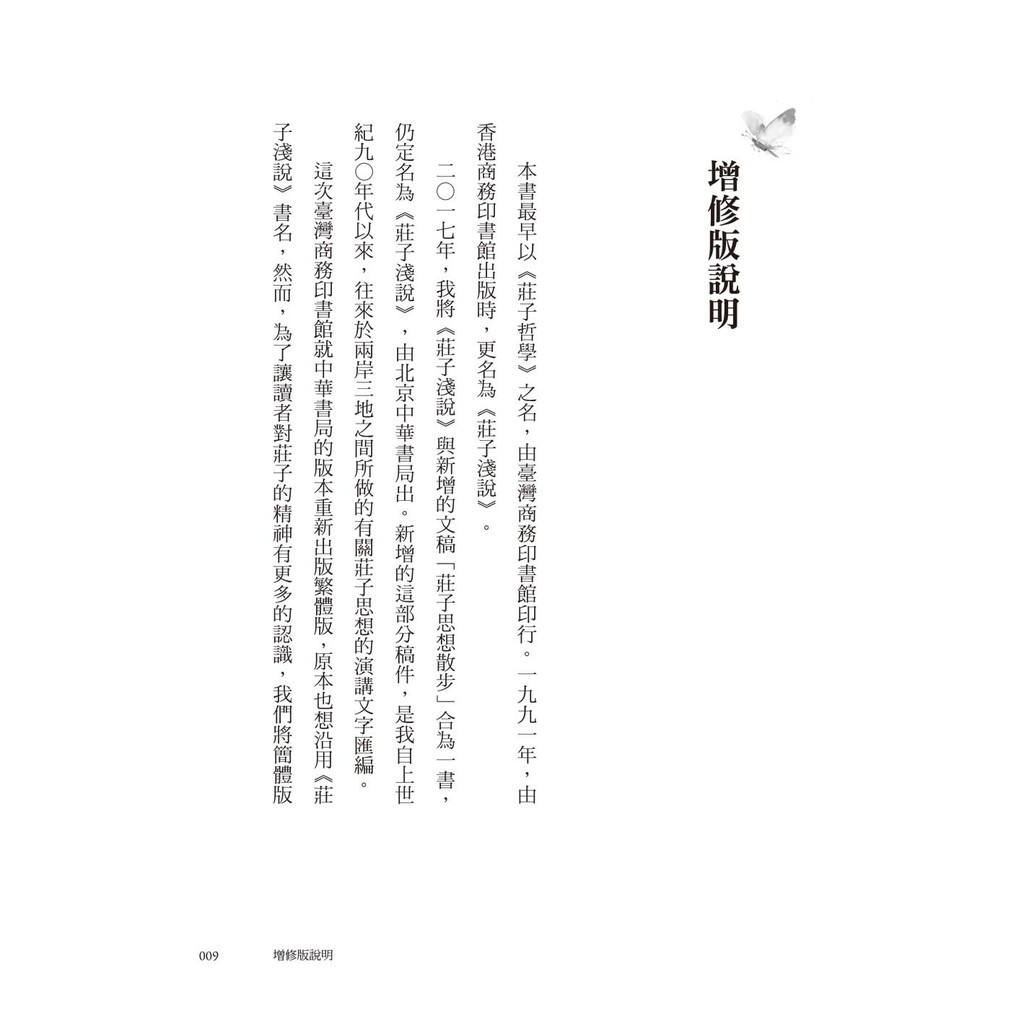 增修版說明

本書最早以《莊子哲學》之名，由臺灣商務印書館印行。一九九一年，由香港商務印書館出版時，更名為《莊子淺說》。

二〇一七年，我將《莊子淺說》與新增的文稿「莊子思想散步」合為一書，仍定名為《莊子淺說》，由北京中華書局出。新增的這部分稿件，是我自上世紀九〇年代以來，往來於兩岸三地之間所做的有關莊子思想的演講文字匯編。

這次臺灣商務印書館就中華書局的版本重新出版繁體版，原本也想沿用《莊子淺說》書名，然而，為了讓讀者對莊子的精神有更多的認識，我們將簡體版

009　增修版說明